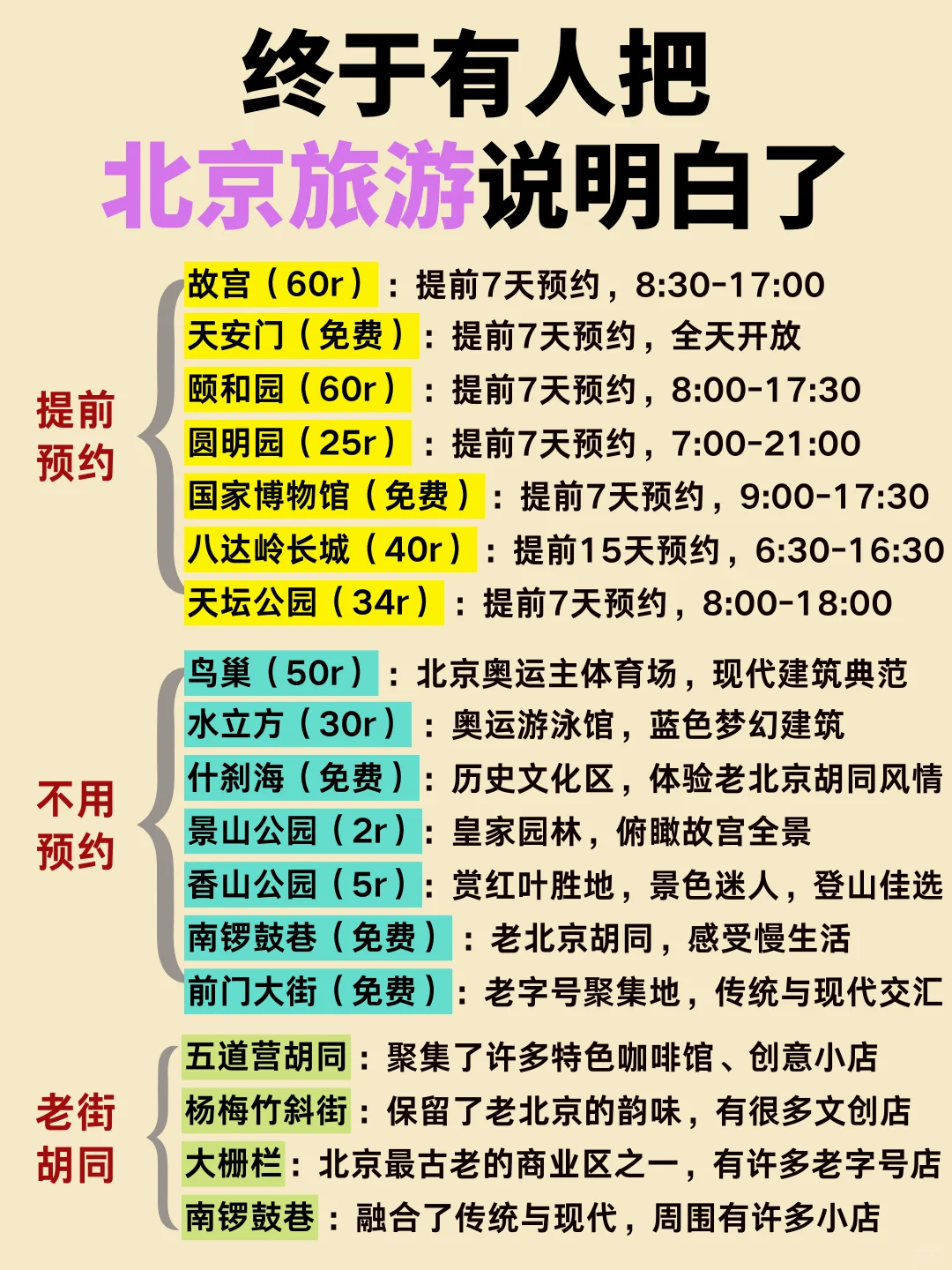 终于有人把
北京旅游说明白了

提前预约

故宫（60r）：提前7天预约，8:30-17:00
天安门（免费）：提前7天预约，全天开放
颐和园（60r）：提前7天预约，8:00-17:30
圆明园（25r）：提前7天预约，7:00-21:00
国家博物馆（免费）：提前7天预约，9:00-17:30
八达岭长城（40r）：提前15天预约，6:30-16:30
天坛公园（34r）：提前7天预约，8:00-18:00

不用预约

鸟巢（50r）：北京奥运主体育场，现代建筑典范
水立方（30r）：奥运游泳馆，蓝色梦幻建筑
什刹海（免费）：历史文化区，体验老北京胡同风情
景山公园（2r）：皇家园林，俯瞰故宫全景
香山公园（5r）：赏红叶胜地，景色迷人，登山佳选
南锣鼓巷（免费）：老北京胡同，感受慢生活
前门大街（免费）：老字号聚集地，传统与现代交汇

老街胡同

五道营胡同：聚集了许多特色咖啡馆、创意小店
杨梅竹斜街：保留了老北京的韵味，有很多文创店
大栅栏：北京最古老的商业区之一，有许多老字号店
南锣鼓巷：融合了传统与现代，周围有许多小店